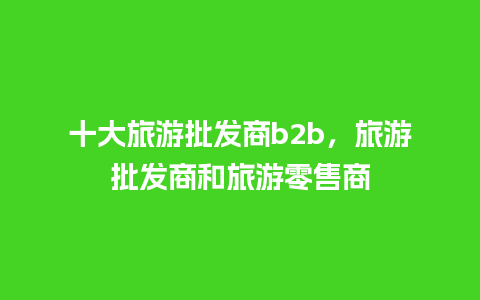 十大旅游批发商b2b，旅游批发商和旅游零售商